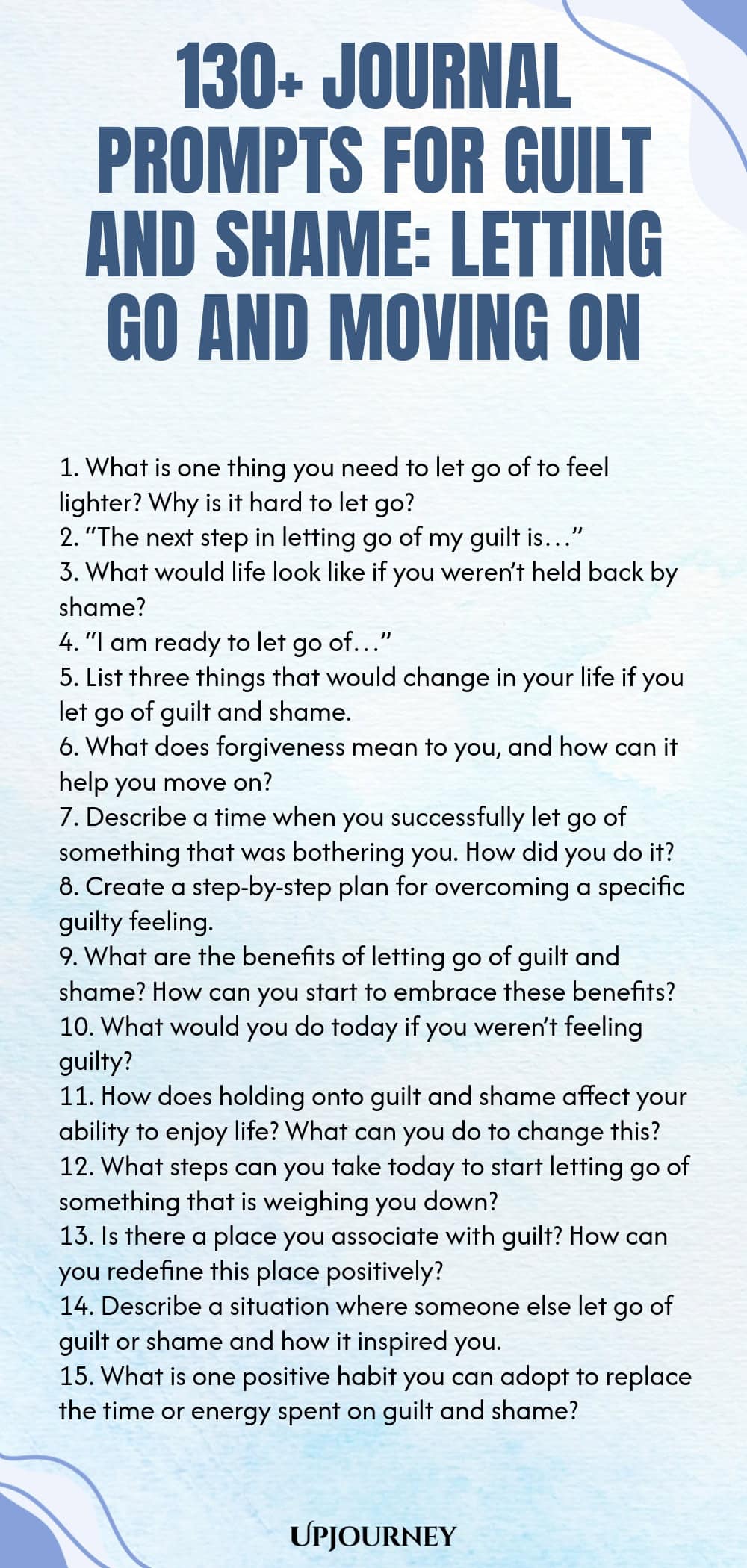 130+ JOURNAL PROMPTS FOR GUILT AND SHAME: LETTING GO AND MOVING ON

1. What is one thing you need to let go of to feel lighter? Why is it hard to let go?
2. "The next step in letting go of my guilt is…"
3. What would life look like if you weren't held back by shame?
4. "I am ready to let go of…"
5. List three things that would change in your life if you let go of guilt and shame.
6. What does forgiveness mean to you, and how can it help you move on?
7. Describe a time when you successfully let go of something that was bothering you. How did you do it?
8. Create a step-by-step plan for overcoming a specific guilty feeling.
9. What are the benefits of letting go of guilt and shame? How can you start to embrace these benefits?
10. What would you do today if you weren't feeling guilty?
11. How does holding onto guilt and shame affect your ability to enjoy life? What can you do to change this?
12. What steps can you take today to start letting go of something that is weighing you down?
13. Is there a place you associate with guilt? How can you redefine this place positively?
14. Describe a situation where someone else let go of guilt or shame and how it inspired you.
15. What is one positive habit you can adopt to replace the time or energy spent on guilt and shame?

UPJOURNEY